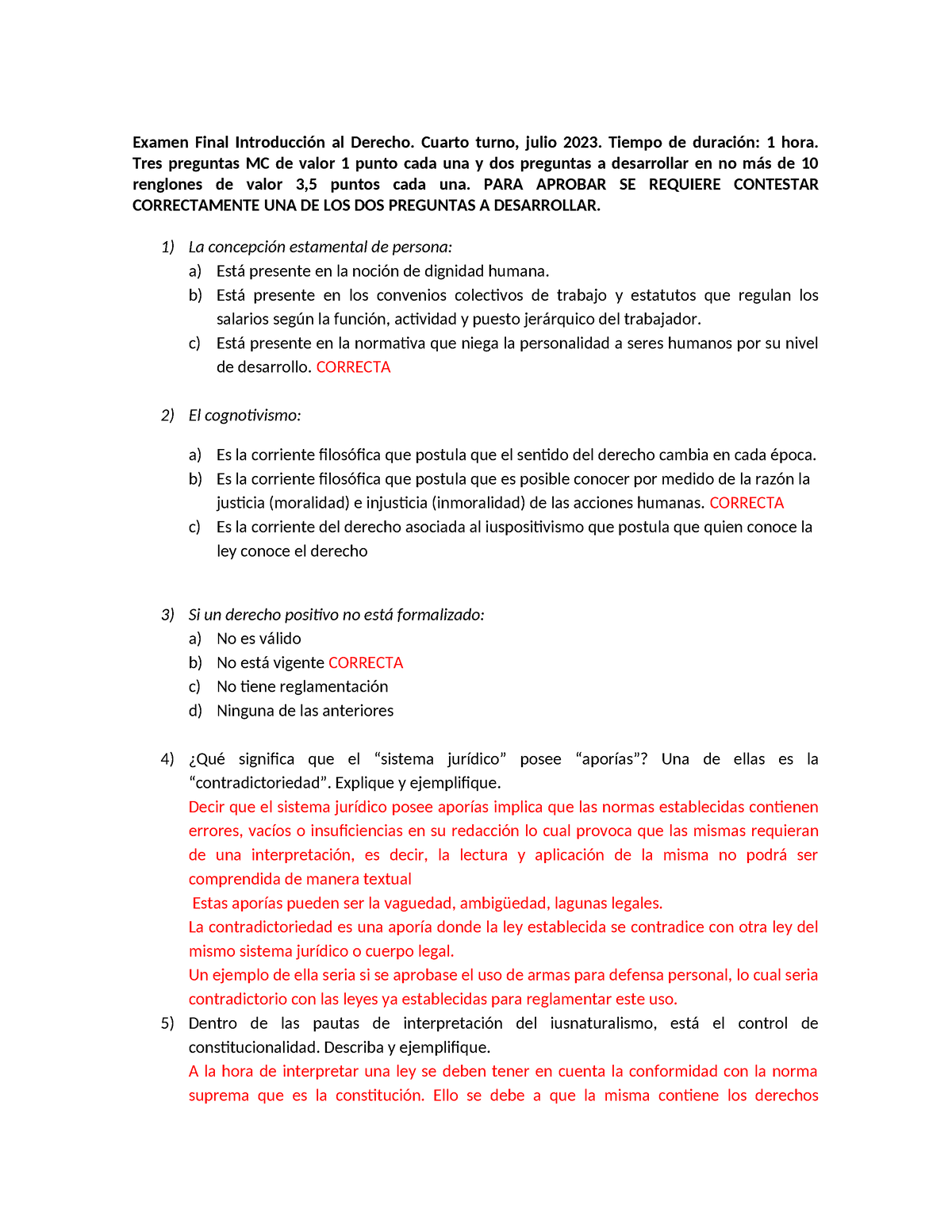 Examen Final Introducción al Derecho. Cuarto turno, julio 2023. Tiempo de duración: 1 hora. Tres preguntas MC de valor 1 punto cada una y dos preguntas a desarrollar en no más de 10 renglones de valor 3,5 puntos cada una. PARA APROBAR SE REQUIERE CONTESTAR CORRECTAMENTE UNA DE LOS DOS PREGUNTAS A DESARROLLAR.

1) La concepción estamental de persona:
a) Está presente en la noción de dignidad humana.
b) Está presente en los convenios colectivos de trabajo y estatutos que regulan los salarios según la función, actividad y puesto jerárquico del trabajador.
c) Está presente en la normativa que niega la personalidad a seres humanos por su nivel de desarrollo. CORRECTA

2) El cognotivismo:

a) Es la corriente filosófica que postula que el sentido del derecho cambia en cada época.
b) Es la corriente filosófica que postula que es posible conocer por medido de la razón la justicia (moralidad) e injusticia (inmoralidad) de las acciones humanas. CORRECTA
c) Es la corriente del derecho asociada al iuspositivismo que postula que quien conoce la ley conoce el derecho

3) Si un derecho positivo no está formalizado:
a) No es válido
b) No está vigente CORRECTA
c) No tiene reglamentación
d) Ninguna de las anteriores

4) ¿Qué significa que el “sistema jurídico” posee “aporías”? Una de ellas es la “contradictoriedad”. Explique y ejemplifique.
Decir que el sistema jurídico posee aporías implica que las normas establecidas contienen errores, vacíos o insuficiencias en su redacción lo cual provoca que las mismas requieran de una interpretación, es decir, la lectura y aplicación de la misma no podrá ser comprendida de manera textual
Estas aporías pueden ser la vaguedad, ambigüedad, lagunas legales.
La contradictoriedad es una aporía donde la ley establecida se contradice con otra ley del mismo sistema jurídico o cuerpo legal.
Un ejemplo de ella seria si se aprobase el uso de armas para defensa personal, lo cual seria contradictorio con las leyes ya establecidas para reglamentar este uso.
5) Dentro de las pautas de interpretación del iusnaturalismo, está el control de constitucionalidad. Describa y ejemplifique.
A la hora de interpretar una ley se deben tener en cuenta la conformidad con la norma suprema que es la constitución. Ello se debe a que la misma contiene los derechos